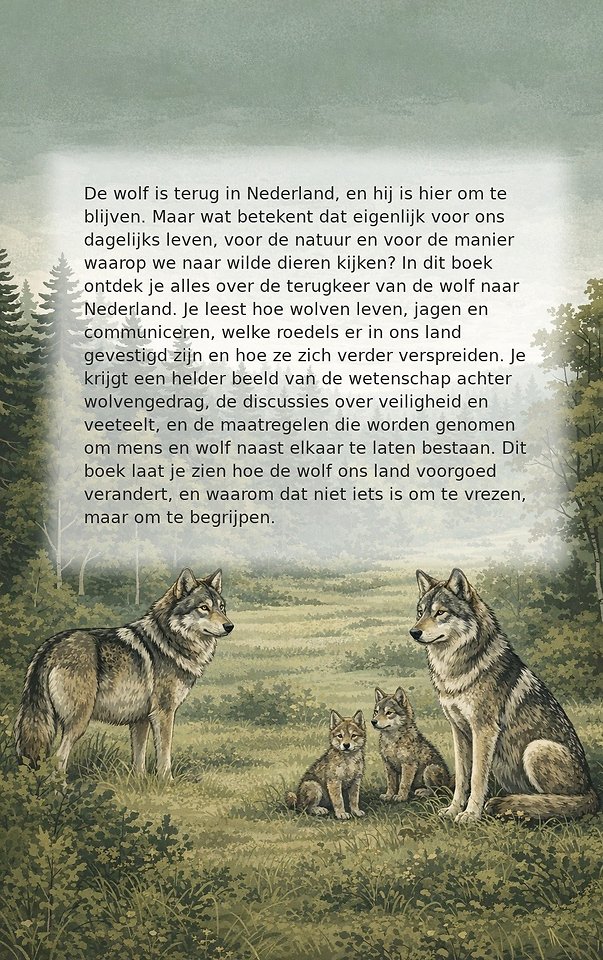 De wolf is terug in Nederland, en hij is hier om te blijven. Maar wat betekent dat eigenlijk voor ons dagelijks leven, voor de natuur en voor de manier waarop we naar wilde dieren kijken? In dit boek ontdek je alles over de terugkeer van de wolf naar Nederland. Je leest hoe wolven leven, jagen en communiceren, welke roedels er in ons land gevestigd zijn en hoe ze zich verder verspreiden. Je krijgt een helder beeld van de wetenschap achter wolvengedrag, de discussies over veiligheid en veeteelt, en de maatregelen die worden genomen om mens en wolf naast elkaar te laten bestaan. Dit boek laat je zien hoe de wolf ons land voorgoed verandert, en waarom dat niet iets is om te vrezen, maar om te begrijpen.